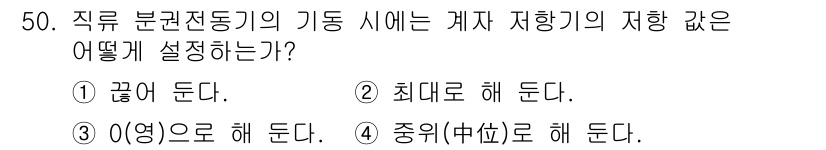 50. 직류 분권전동기의 기동 시에는 계자 저항기의 저항 값은 어떻게 설정하는가?

① 끊어 둔다.
② 최대로 해 둔다.
③ 0(영)으로 해 둔다.
④ 중위(中位)로 해 둔다.